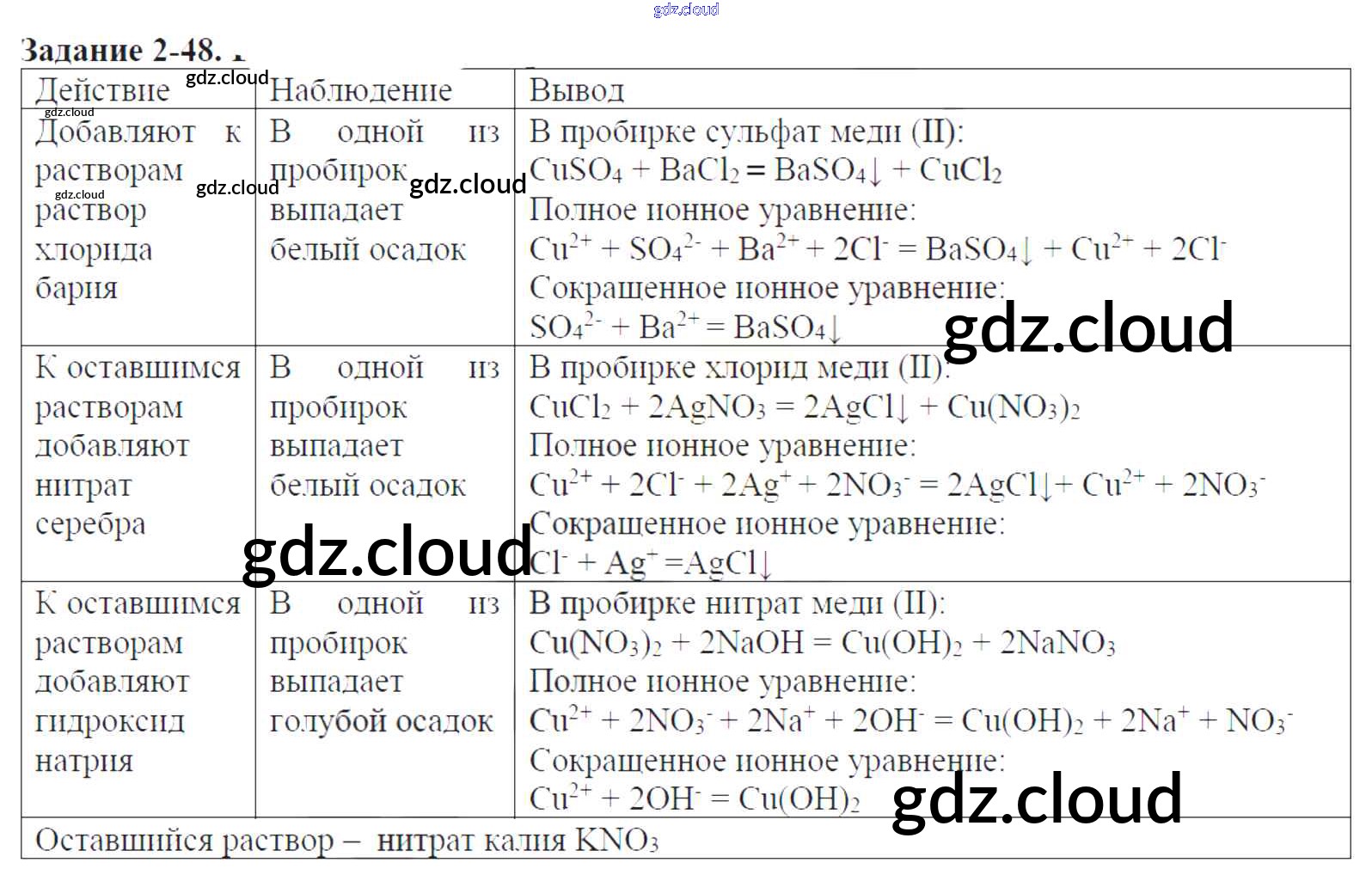 gdz.cloud

Задание 2-48.

| Действие | Наблюдение | Вывод |
|---|---|---|
| Добавляют к растворам раствор хлорида бария | В одной из пробирок выпадает белый осадок | В пробирке сульфат меди (II): $CuSO_4 + BaCl_2 = BaSO_4\downarrow + CuCl_2$ Полное ионное уравнение: $Cu^{2+} + SO_4^{2-} + Ba^{2+} + 2Cl^- = BaSO_4\downarrow + Cu^{2+} + 2Cl^-$ Сокращенное ионное уравнение: $SO_4^{2-} + Ba^{2+} = BaSO_4\downarrow$ |
| К оставшимся растворам добавляют нитрат серебра | В одной из пробирок выпадает белый осадок | В пробирке хлорид меди (II): $CuCl_2 + 2AgNO_3 = 2AgCl\downarrow + Cu(NO_3)_2$ Полное ионное уравнение: $Cu^{2+} + 2Cl^- + 2Ag^+ + 2NO_3^- = 2AgCl\downarrow + Cu^{2+} + 2NO_3^-$ Сокращенное ионное уравнение: $Cl^- + Ag^+ = AgCl\downarrow$ |
| К оставшимся растворам добавляют гидроксид натрия | В одной из пробирок выпадает голубой осадок | В пробирке нитрат меди (II): $Cu(NO_3)_2 + 2NaOH = Cu(OH)_2 + 2NaNO_3$ Полное ионное уравнение: $Cu^{2+} + 2NO_3^- + 2Na^+ + 2OH^- = Cu(OH)_2 + 2Na^+ + NO_3^-$ Сокращенное ионное уравнение: $Cu^{2+} + 2OH^- = Cu(OH)_2$ |
| Оставшийся раствор – нитрат калия $KNO_3$ | | |

gdz.cloud gdz.cloud gdz.cloud gdz.cloud gdz.cloud gdz.cloud gdz.cloud gdz.cloud